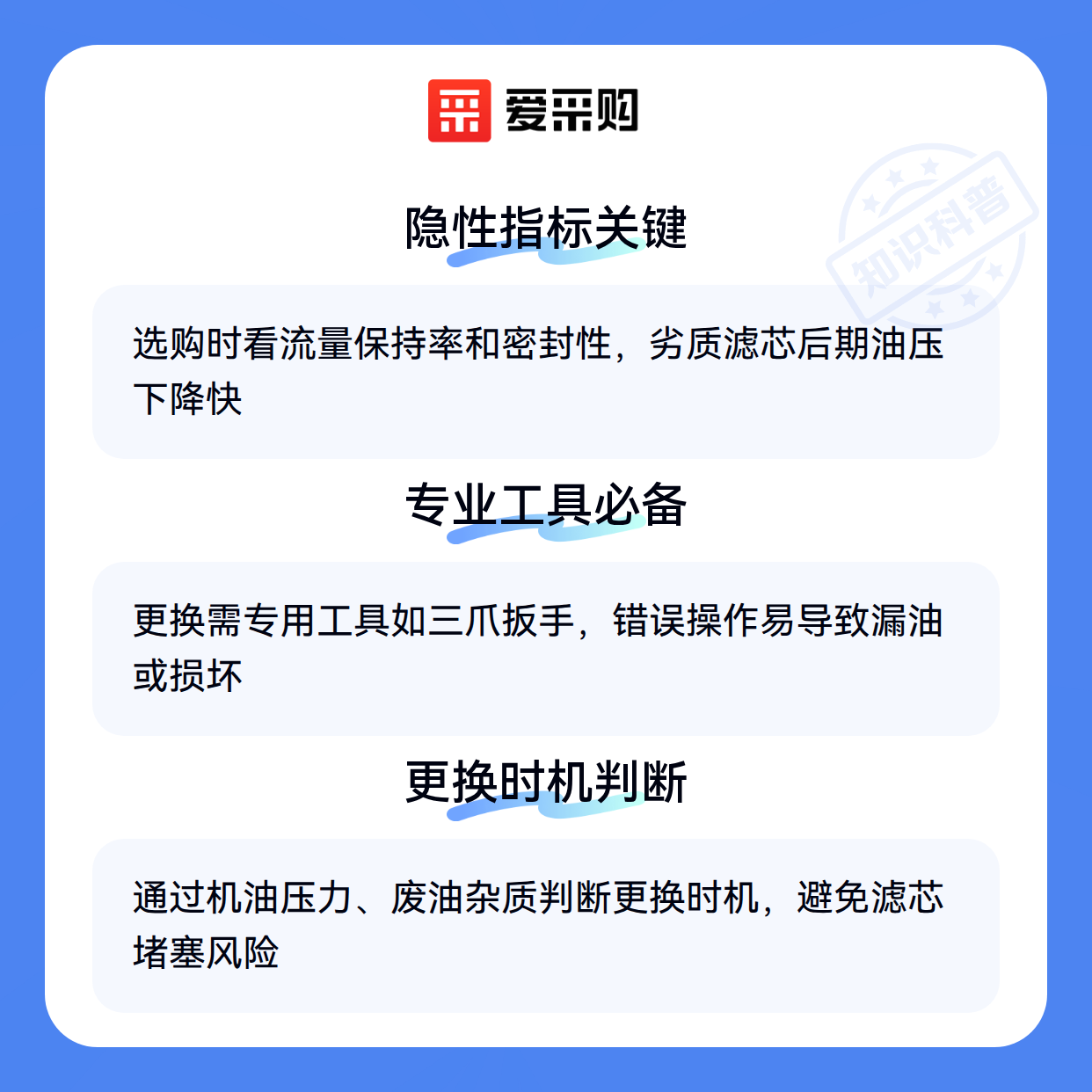 爱采购

隐性指标关键

选购时看流量保持率和密封性，劣质滤芯后期油压下降快

专业工具必备

更换需专用工具如三爪扳手，错误操作易导致漏油或损坏

更换时机判断

通过机油压力、废油杂质判断更换时机，避免滤芯堵塞风险

知识科普